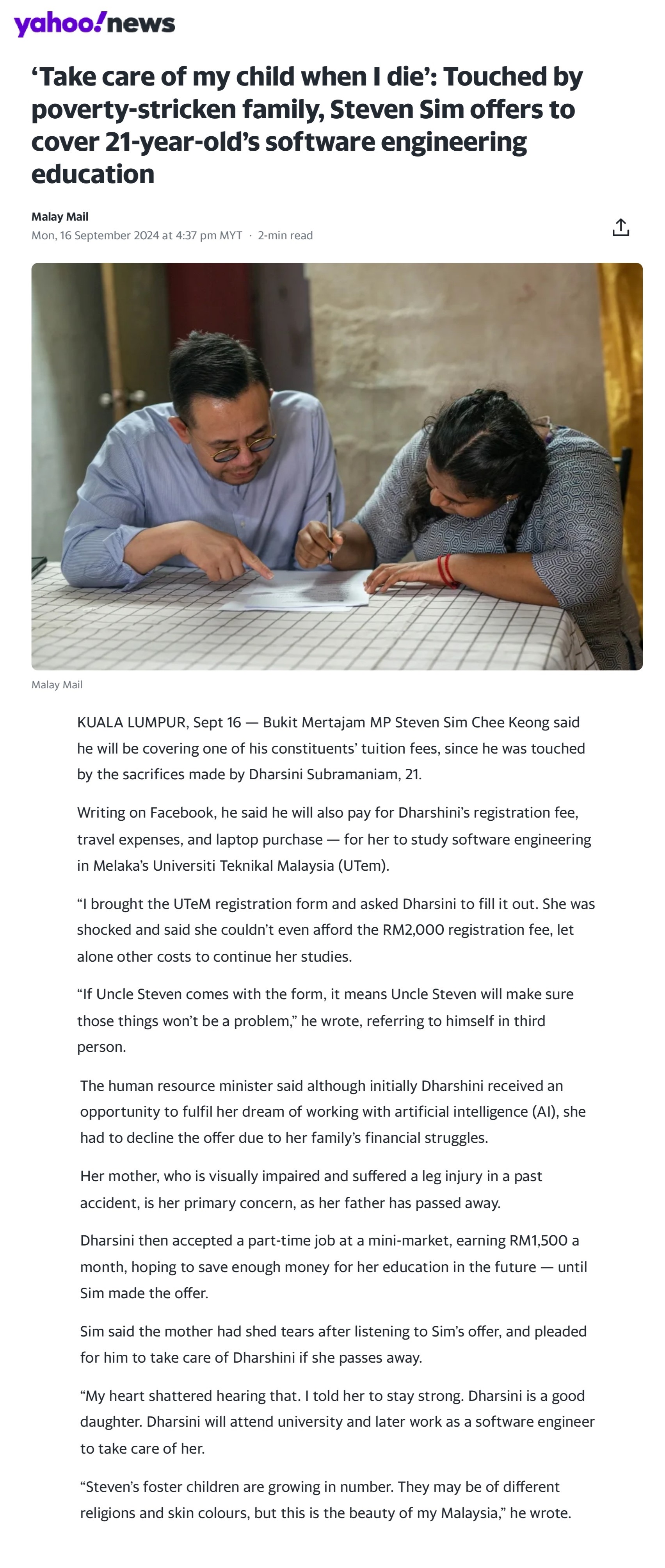 yahoo!news

‘Take care of my child when I die’: Touched by poverty-stricken family, Steven Sim offers to cover 21-year-old’s software engineering education

Malay Mail
Mon, 16 September 2024 at 4:37 pm MYT · 2-min read

Malay Mail

KUALA LUMPUR, Sept 16 — Bukit Mertajam MP Steven Sim Chee Keong said he will be covering one of his constituents’ tuition fees, since he was touched by the sacrifices made by Dharsini Subramaniam, 21.

Writing on Facebook, he said he will also pay for Dharshini’s registration fee, travel expenses, and laptop purchase — for her to study software engineering in Melaka’s Universiti Teknikal Malaysia (UTem).

“I brought the UTeM registration form and asked Dharsini to fill it out. She was shocked and said she couldn’t even afford the RM2,000 registration fee, let alone other costs to continue her studies.

“If Uncle Steven comes with the form, it means Uncle Steven will make sure those things won’t be a problem,” he wrote, referring to himself in third person.

The human resource minister said although initially Dharshini received an opportunity to fulfil her dream of working with artificial intelligence (AI), she had to decline the offer due to her family’s financial struggles.

Her mother, who is visually impaired and suffered a leg injury in a past accident, is her primary concern, as her father has passed away.

Dharsini then accepted a part-time job at a mini-market, earning RM1,500 a month, hoping to save enough money for her education in the future — until Sim made the offer.

Sim said the mother had shed tears after listening to Sim’s offer, and pleaded for him to take care of Dharshini if she passes away.

“My heart shattered hearing that. I told her to stay strong. Dharsini is a good daughter. Dharsini will attend university and later work as a software engineer to take care of her.

“Steven’s foster children are growing in number. They may be of different religions and skin colours, but this is the beauty of my Malaysia,” he wrote.